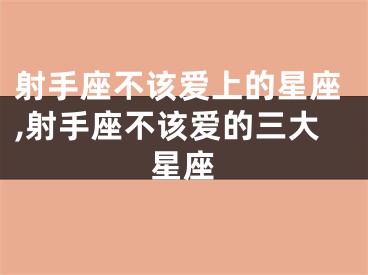 射手座不该爱上的星座,射手座不该爱的三大星座